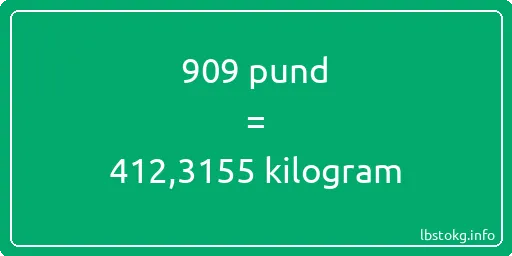 909 pund

=

412,3155 kilogram

lbstokg.info